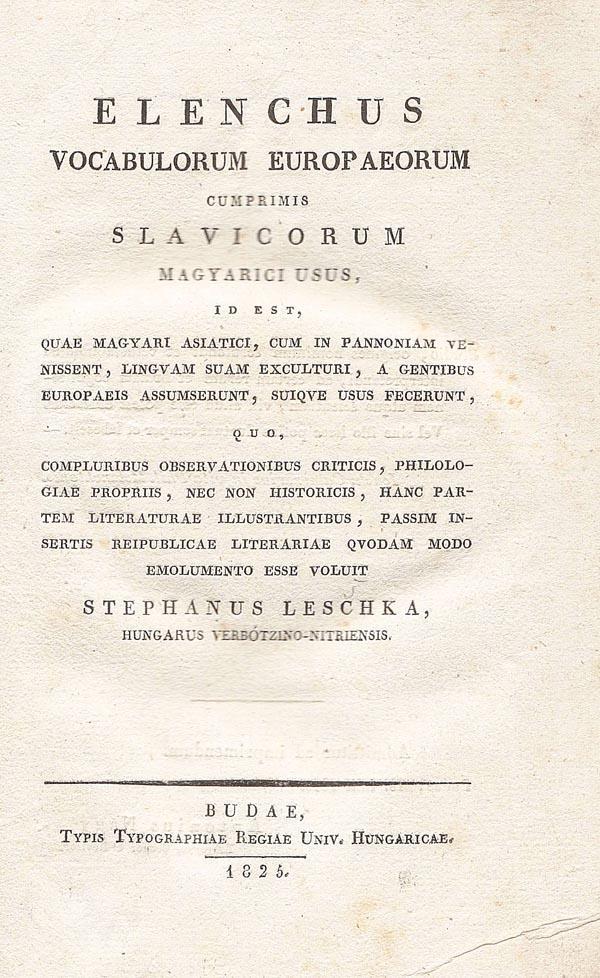 ELENCHUS
VOCABULORUM EUROPAEORUM
CUMPRIMIS
SLAVICORUM
MAGYARICI USUS,
ID EST,

QUAE MAGYARI ASIATICI, CUM IN PANNONIAM VENISSENT, LINGVAM SUAM EXCULTURI, A GENTIBUS EUROPAEIS ASSUMSERUNT, SUIQVE USUS FECERUNT,

QUO,

COMPLURIBUS OBSERVATIONIBUS CRITICIS, PHILOLOGIAE PROPRIIS, NEC NON HISTORICIS, HANC PARTEM LITERATURAE ILLUSTRANTIBUS, PASSIM INSERTIS REIPUBLICAE LITERARIAE QVODAM MODO EMOLUMENTO ESSE VOLUIT

STEPHANUS LESCHKA,
HUNGARUS VERBÓTZINO-NITRIENSIS.

BUDAE,
TYPIS TYPOGRAPHIAE REGIAE UNIV. HUNGARICAE.
1825.